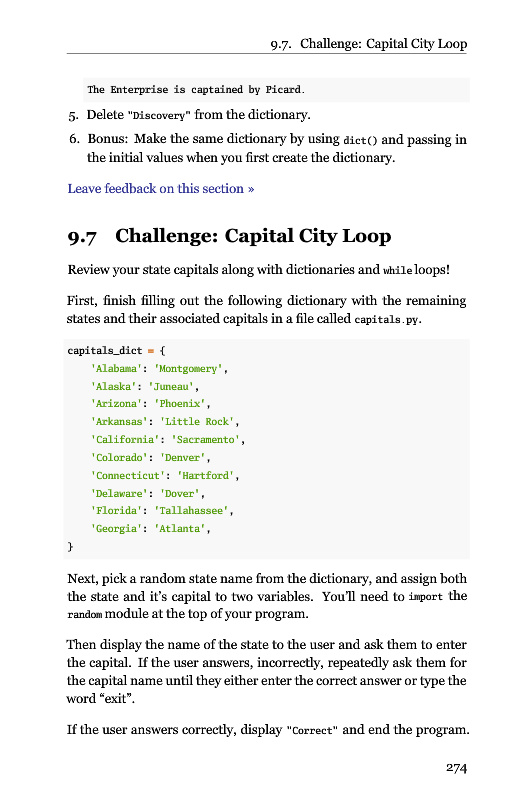 9.7. Challenge: Capital City Loop

The Enterprise is captained by Picard.

5. Delete "Discovery" from the dictionary.
6. Bonus: Make the same dictionary by using dict() and passing in the initial values when you first create the dictionary.

Leave feedback on this section »

9.7 Challenge: Capital City Loop

Review your state capitals along with dictionaries and while loops!

First, finish filling out the following dictionary with the remaining states and their associated capitals in a file called capitals.py.

capitals_dict = {
    'Alabama': 'Montgomery',
    'Alaska': 'Juneau',
    'Arizona': 'Phoenix',
    'Arkansas': 'Little Rock',
    'California': 'Sacramento',
    'Colorado': 'Denver',
    'Connecticut': 'Hartford',
    'Delaware': 'Dover',
    'Florida': 'Tallahassee',
    'Georgia': 'Atlanta',
}

Next, pick a random state name from the dictionary, and assign both the state and it's capital to two variables. You'll need to import the random module at the top of your program.

Then display the name of the state to the user and ask them to enter the capital. If the user answers, incorrectly, repeatedly ask them for the capital name until they either enter the correct answer or type the word "exit".

If the user answers correctly, display "Correct" and end the program.

274